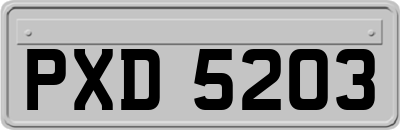 PXD 5203